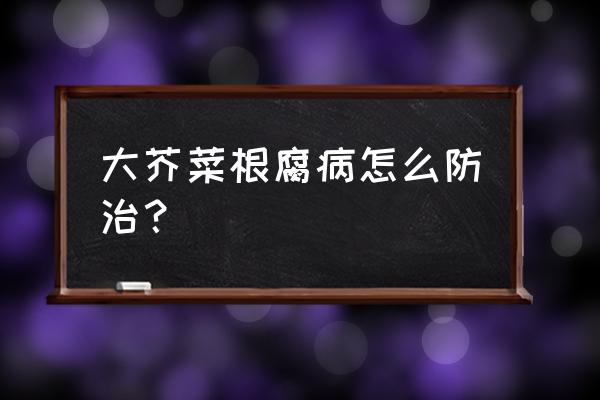 大芥菜根腐病怎么防治？